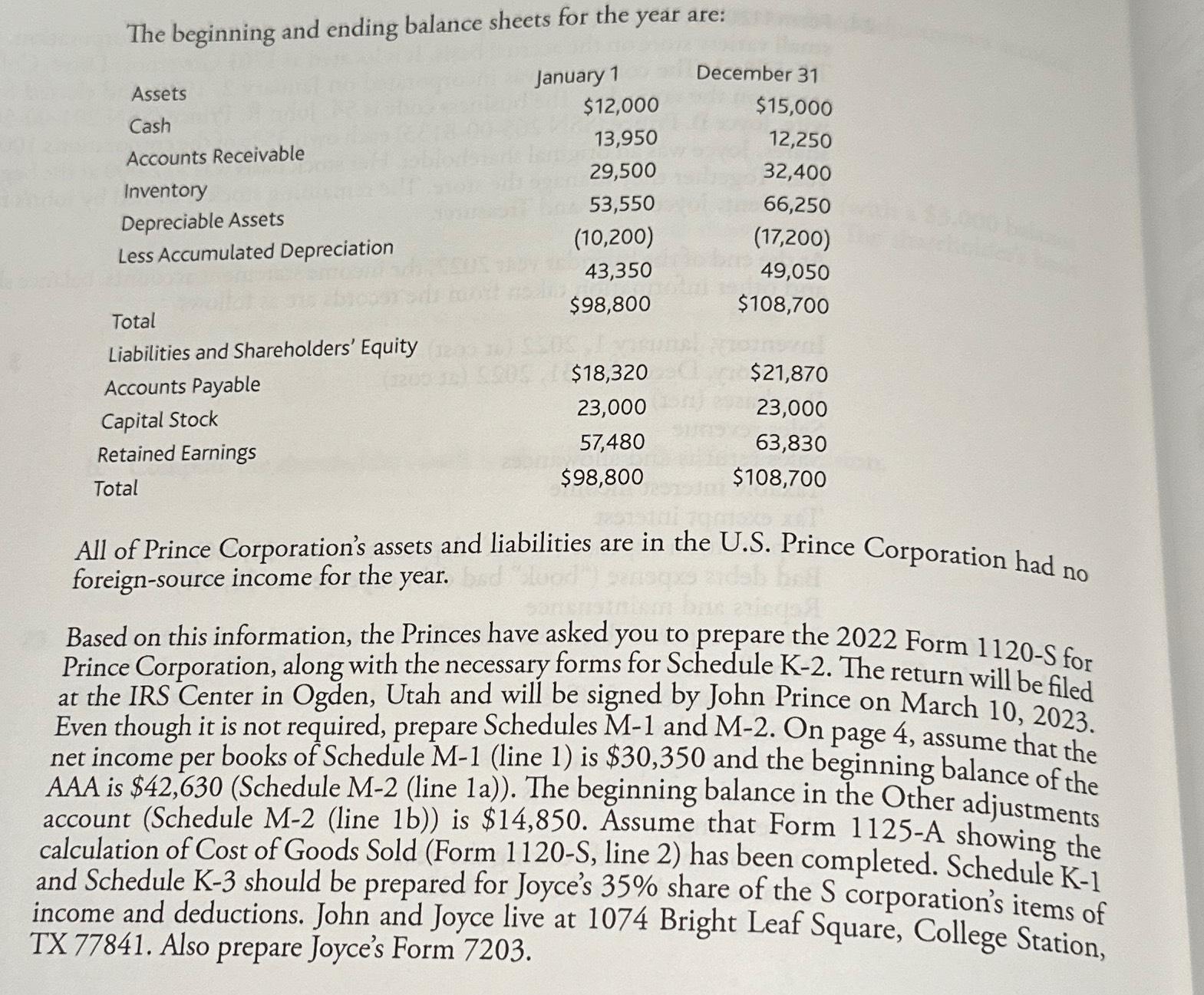 The beginning and ending balance sheets for the year are:

| | January 1 | December 31 |
|---|---|---|
| Assets | | |
| Cash | $12,000 | $15,000 |
| Accounts Receivable | 13,950 | 12,250 |
| Inventory | 29,500 | 32,400 |
| Depreciable Assets | 53,550 | 66,250 |
| Less Accumulated Depreciation | (10,200) | (17,200) |
| | 43,350 | 49,050 |
| Total | $98,800 | $108,700 |
| Liabilities and Shareholders' Equity | | |
| Accounts Payable | $18,320 | $21,870 |
| Capital Stock | 23,000 | 23,000 |
| Retained Earnings | 57,480 | 63,830 |
| Total | $98,800 | $108,700 |

All of Prince Corporation's assets and liabilities are in the U.S. Prince Corporation had no foreign-source income for the year.

Based on this information, the Princes have asked you to prepare the 2022 Form 1120-S for Prince Corporation, along with the necessary forms for Schedule K-2. The return will be filed at the IRS Center in Ogden, Utah and will be signed by John Prince on March 10, 2023. Even though it is not required, prepare Schedules M-1 and M-2. On page 4, assume that the net income per books of Schedule M-1 (line 1) is $30,350 and the beginning balance of the AAA is $42,630 (Schedule M-2 (line 1a)). The beginning balance in the Other adjustments account (Schedule M-2 (line 1b)) is $14,850. Assume that Form 1125-A showing the calculation of Cost of Goods Sold (Form 1120-S, line 2) has been completed. Schedule K-1 and Schedule K-3 should be prepared for Joyce's 35% share of the S corporation's items of income and deductions. John and Joyce live at 1074 Bright Leaf Square, College Station, TX 77841. Also prepare Joyce's Form 7203.